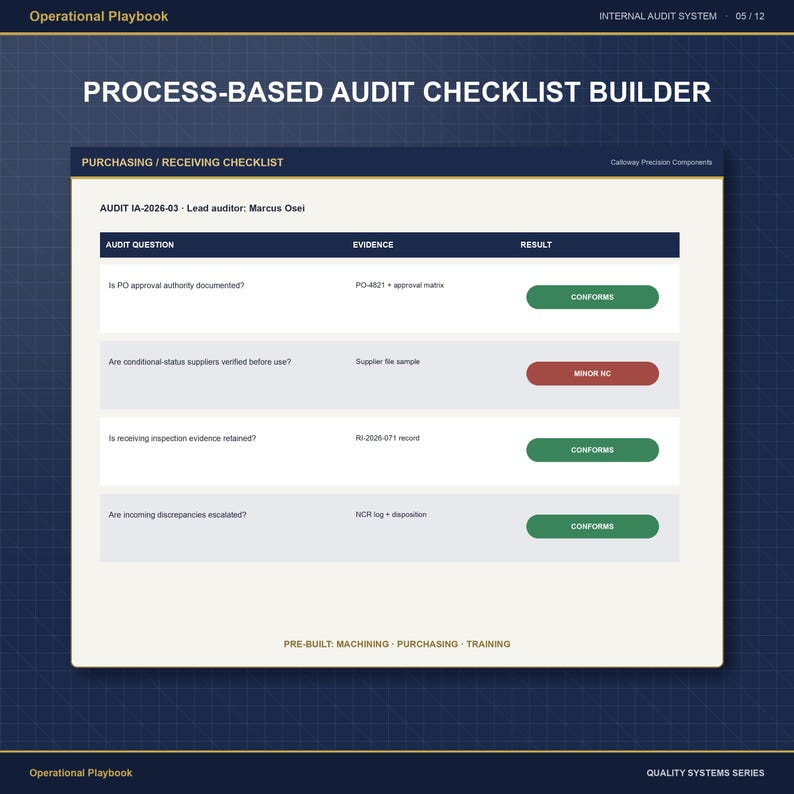 Operational Playbook

INTERNAL AUDIT SYSTEM · 05 / 12

PROCESS-BASED AUDIT CHECKLIST BUILDER

PURCHASING / RECEIVING CHECKLIST

Calloway Precision Components

AUDIT IA-2026-03 · Lead auditor: Marcus Osei

| AUDIT QUESTION | EVIDENCE | RESULT |
|---|---|---|
| Is PO approval authority documented? | PO-4821 + approval matrix | CONFORMS |
| Are conditional-status suppliers verified before use? | Supplier file sample | MINOR NC |
| Is receiving inspection evidence retained? | RI-2026-071 record | CONFORMS |
| Are incoming discrepancies escalated? | NCR log + disposition | CONFORMS |

PRE-BUILT: MACHINING · PURCHASING · TRAINING

Operational Playbook

QUALITY SYSTEMS SERIES